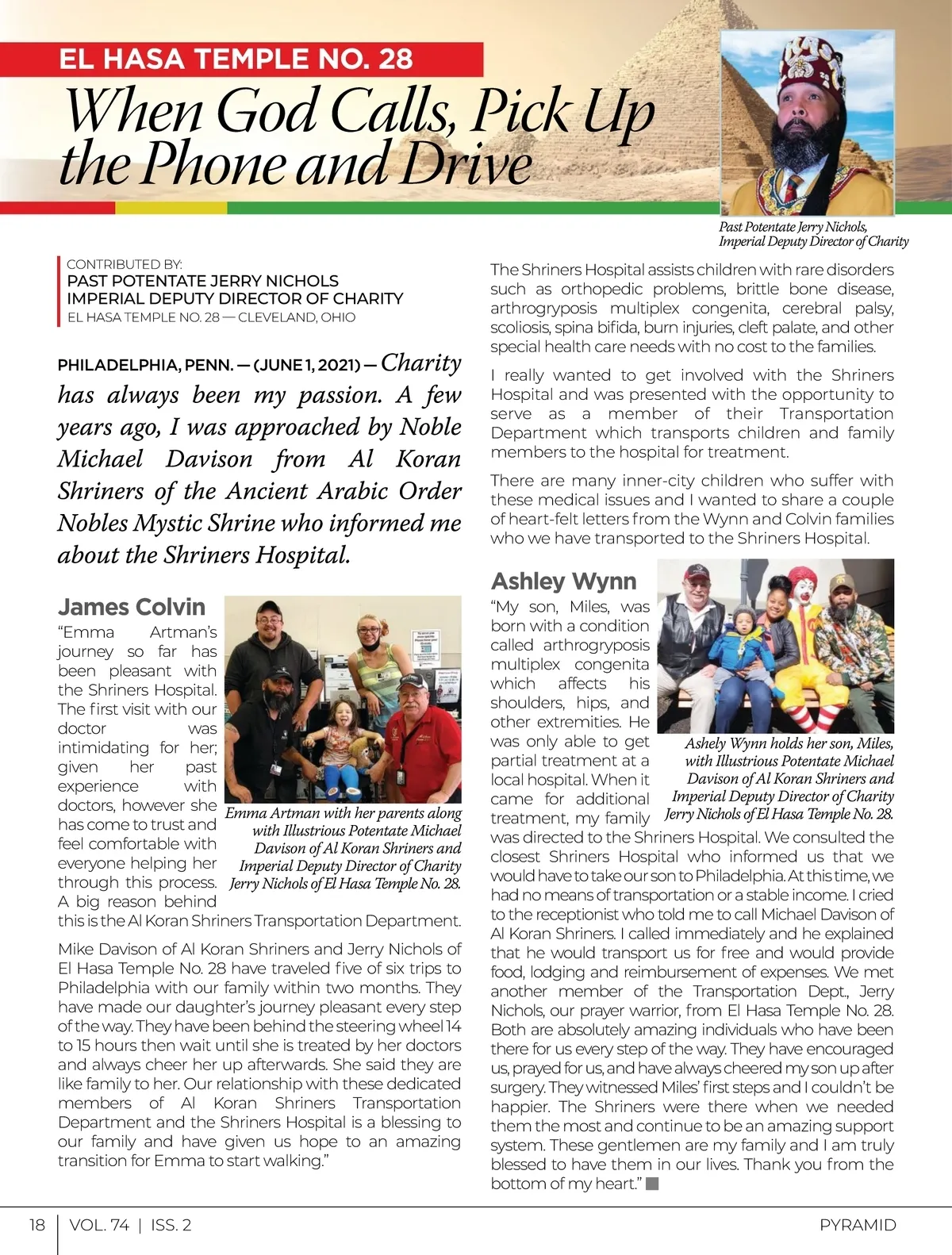 EL HASA TEMPLE NO. 28

When God Calls, Pick Up the Phone and Drive

Past Potentate Jerry Nichols, Imperial Deputy Director of Charity

CONTRIBUTED BY:
PAST POTENTATE JERRY NICHOLS
IMPERIAL DEPUTY DIRECTOR OF CHARITY
EL HASA TEMPLE NO. 28 — CLEVELAND, OHIO

PHILADELPHIA, PENN. — (JUNE 1, 2021) — Charity has always been my passion. A few years ago, I was approached by Noble Michael Davison from Al Koran Shriners of the Ancient Arabic Order Nobles Mystic Shrine who informed me about the Shriners Hospital.

James Colvin

"Emma Artman's journey so far has been pleasant with the Shriners Hospital. The first visit with our doctor was intimidating for her; given her past experience with doctors, however she has come to trust and feel comfortable with everyone helping her through this process. A big reason behind this is the Al Koran Shriners Transportation Department.

Emma Artman with her parents along with Illustrious Potentate Michael Davison of Al Koran Shriners and Imperial Deputy Director of Charity Jerry Nichols of El Hasa Temple No. 28.

Mike Davison of Al Koran Shriners and Jerry Nichols of El Hasa Temple No. 28 have traveled five of six trips to Philadelphia with our family within two months. They have made our daughter's journey pleasant every step of the way. They have been behind the steering wheel 14 to 15 hours then wait until she is treated by her doctors and always cheer her up afterwards. She said they are like family to her. Our relationship with these dedicated members of Al Koran Shriners Transportation Department and the Shriners Hospital is a blessing to our family and have given us hope to an amazing transition for Emma to start walking."

The Shriners Hospital assists children with rare disorders such as orthopedic problems, brittle bone disease, arthrogryposis multiplex congenita, cerebral palsy, scoliosis, spina bifida, burn injuries, cleft palate, and other special health care needs with no cost to the families.

I really wanted to get involved with the Shriners Hospital and was presented with the opportunity to serve as a member of their Transportation Department which transports children and family members to the hospital for treatment.

There are many inner-city children who suffer with these medical issues and I wanted to share a couple of heart-felt letters from the Wynn and Colvin families who we have transported to the Shriners Hospital.

Ashley Wynn

"My son, Miles, was born with a condition called arthrogryposis multiplex congenita which affects his shoulders, hips, and other extremities. He was only able to get partial treatment at a local hospital. When it came for additional treatment, my family was directed to the Shriners Hospital. We consulted the closest Shriners Hospital who informed us that we would have to take our son to Philadelphia. At this time, we had no means of transportation or a stable income. I cried to the receptionist who told me to call Michael Davison of Al Koran Shriners. I called immediately and he explained that he would transport us for free and would provide food, lodging and reimbursement of expenses. We met another member of the Transportation Dept., Jerry Nichols, our prayer warrior, from El Hasa Temple No. 28. Both are absolutely amazing individuals who have been there for us every step of the way. They have encouraged us, prayed for us, and have always cheered my son up after surgery. They witnessed Miles' first steps and I couldn't be happier. The Shriners were there when we needed them the most and continue to be an amazing support system. These gentlemen are my family and I am truly blessed to have them in our lives. Thank you from the bottom of my heart."

Ashely Wynn holds her son, Miles, with Illustrious Potentate Michael Davison of Al Koran Shriners and Imperial Deputy Director of Charity Jerry Nichols of El Hasa Temple No. 28.

18 | VOL. 74 | ISS. 2 PYRAMID